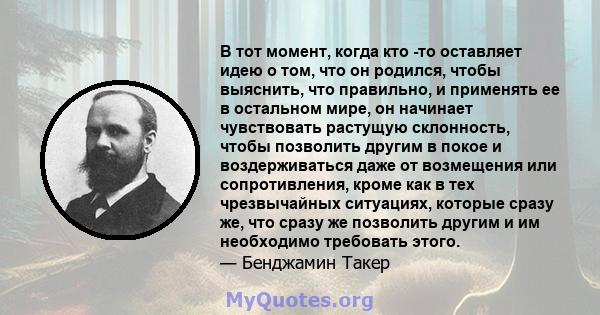 В тот момент, когда кто -то оставляет идею о том, что он родился, чтобы выяснить, что правильно, и применять ее в остальном мире, он начинает чувствовать растущую склонность, чтобы позволить другим в покое и воздерживаться даже от возмещения или сопротивления, кроме как в тех чрезвычайных ситуациях, которые сразу же, что сразу же позволить другим и им необходимо требовать этого.
— Бенджамин Такер

MyQuotes.org